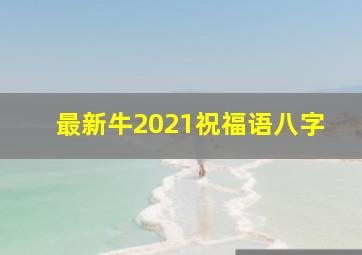 最新牛2021祝福语八字